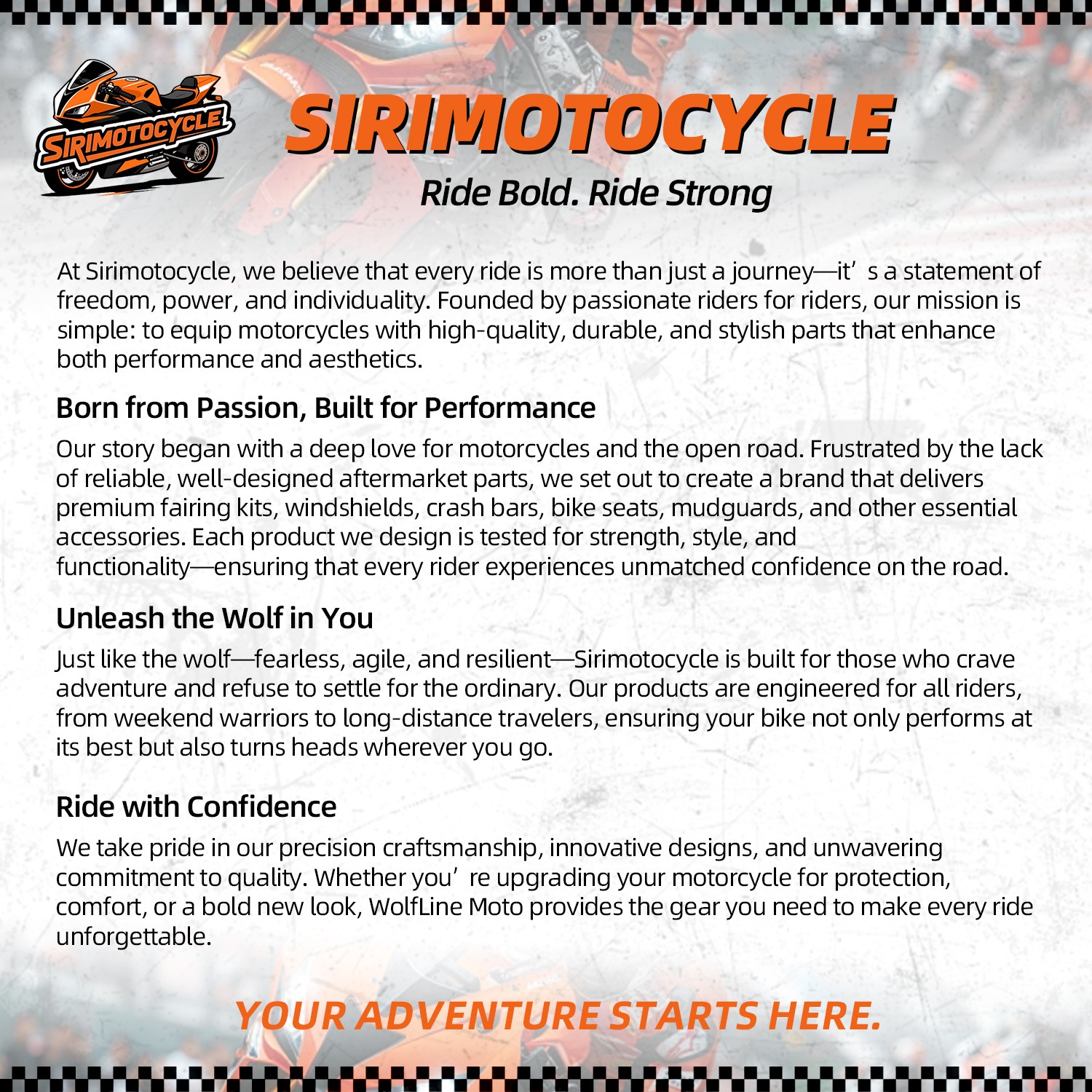 SIRIMOTOCYCLE

SIRIMOTOCYCLE

Ride Bold. Ride Strong

At Sirimotocycle, we believe that every ride is more than just a journey—it's a statement of freedom, power, and individuality. Founded by passionate riders for riders, our mission is simple: to equip motorcycles with high-quality, durable, and stylish parts that enhance both performance and aesthetics.

Born from Passion, Built for Performance

Our story began with a deep love for motorcycles and the open road. Frustrated by the lack of reliable, well-designed aftermarket parts, we set out to create a brand that delivers premium fairing kits, windshields, crash bars, bike seats, mudguards, and other essential accessories. Each product we design is tested for strength, style, and functionality—ensuring that every rider experiences unmatched confidence on the road.

Unleash the Wolf in You

Just like the wolf—fearless, agile, and resilient—Sirimotocycle is built for those who crave adventure and refuse to settle for the ordinary. Our products are engineered for all riders, from weekend warriors to long-distance travelers, ensuring your bike not only performs at its best but also turns heads wherever you go.

Ride with Confidence

We take pride in our precision craftsmanship, innovative designs, and unwavering commitment to quality. Whether you're upgrading your motorcycle for protection, comfort, or a bold new look, WolfLine Moto provides the gear you need to make every ride unforgettable.

YOUR ADVENTURE STARTS HERE.